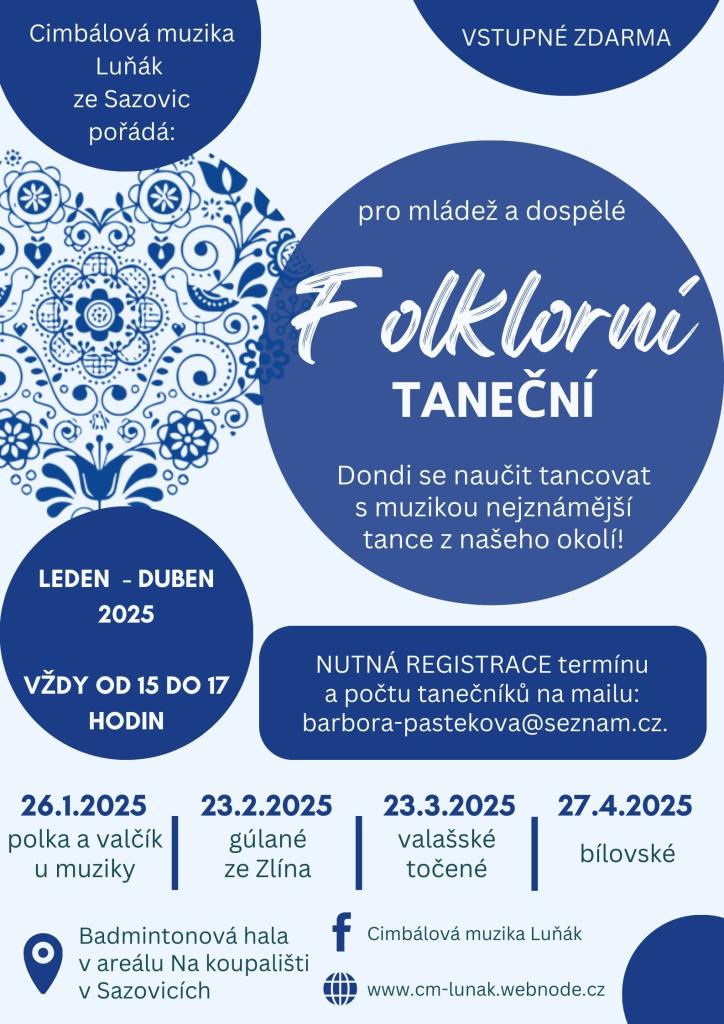 Cimbálová muzika Luňák ze Sazovic pořádá:

VSTUPNÉ ZDARMA

pro mládež a dospělé

Folklorní

TANEČNÍ

Dondi se naučit tancovat s muzikou nejznámější tance z našeho okolí!

LEDEN - DUBEN 2025

VŽDY OD 15 DO 17 HODIN

NUTNÁ REGISTRACE termínu a počtu tanečníků na mailu: barbora-pastekova@seznam.cz.

26.1.2025
polka a valčík u muziky

23.2.2025
gúlané ze Zlína

23.3.2025
valašské točené

27.4.2025
bílovské

Badmintonová hala v areálu Na koupališti v Sazovicích

Cimbálová muzika Luňák

www.cm-lunak.webnode.cz